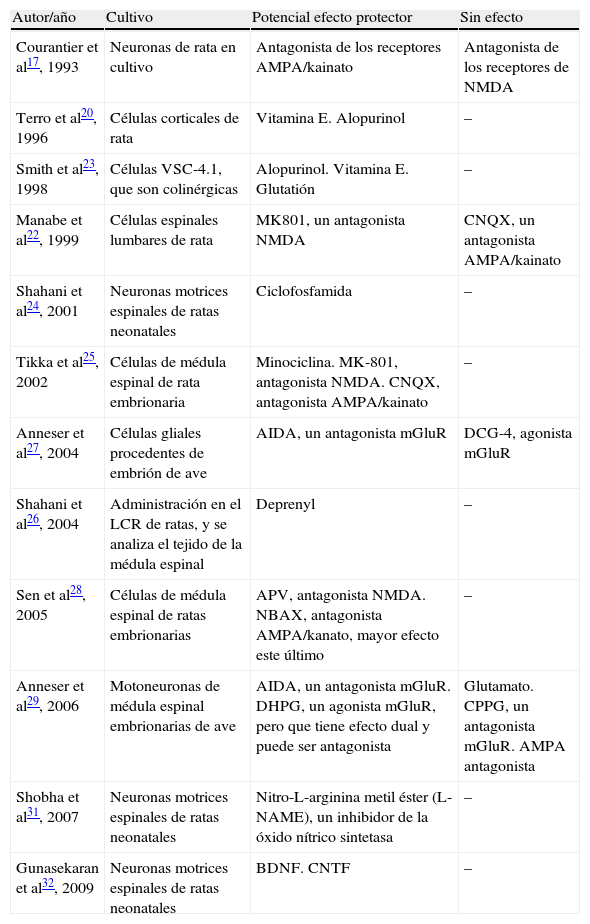 | Autor/año | Cultivo | Potencial efecto protector | Sin efecto |
|---|---|---|---|
| Courantier et al$^{17}$, 1993 | Neuronas de rata en cultivo | Antagonista de los receptores AMPA/kainato | Antagonista de los receptores de NMDA |
| Terro et al$^{20}$, 1996 | Células corticales de rata | Vitamina E. Alopurinol | – |
| Smith et al$^{23}$, 1998 | Células VSC-4.1, que son colinérgicas | Alopurinol. Vitamina E. Glutatión | – |
| Manabe et al$^{22}$, 1999 | Células espinales lumbares de rata | MK801, un antagonista NMDA | CNQX, un antagonista AMPA/kainato |
| Shahani et al$^{24}$, 2001 | Neuronas motrices espinales de ratas neonatales | Ciclofosfamida | – |
| Tikka et al$^{25}$, 2002 | Células de médula espinal de rata embrionaria | Minociclina. MK-801, antagonista NMDA. CNQX, antagonista AMPA/kainato | – |
| Anneser et al$^{27}$, 2004 | Células gliales procedentes de embrión de ave | AIDA, un antagonista mGluR | DCG-4, agonista mGluR |
| Shahani et al$^{26}$, 2004 | Administración en el LCR de ratas, y se analiza el tejido de la médula espinal | Deprenyl | – |
| Sen et al$^{28}$, 2005 | Células de médula espinal de ratas embrionarias | APV, antagonista NMDA. NBAX, antagonista AMPA/kanato, mayor efecto este último | – |
| Anneser et al$^{29}$, 2006 | Motoneuronas de médula espinal embrionarias de ave | AIDA, un antagonista mGluR. DHPG, un agonista mGluR, pero que tiene efecto dual y puede ser antagonista | Glutamato. CPPG, un antagonista mGluR. AMPA antagonista |
| Shobha et al$^{31}$, 2007 | Neuronas motrices espinales de ratas neonatales | Nitro-L-arginina metil éster (L-NAME), un inhibidor de la óxido nítrico sintetasa | – |
| Gunasekaran et al$^{32}$, 2009 | Neuronas motrices espinales de ratas neonatales | BDNF. CNTF | – |